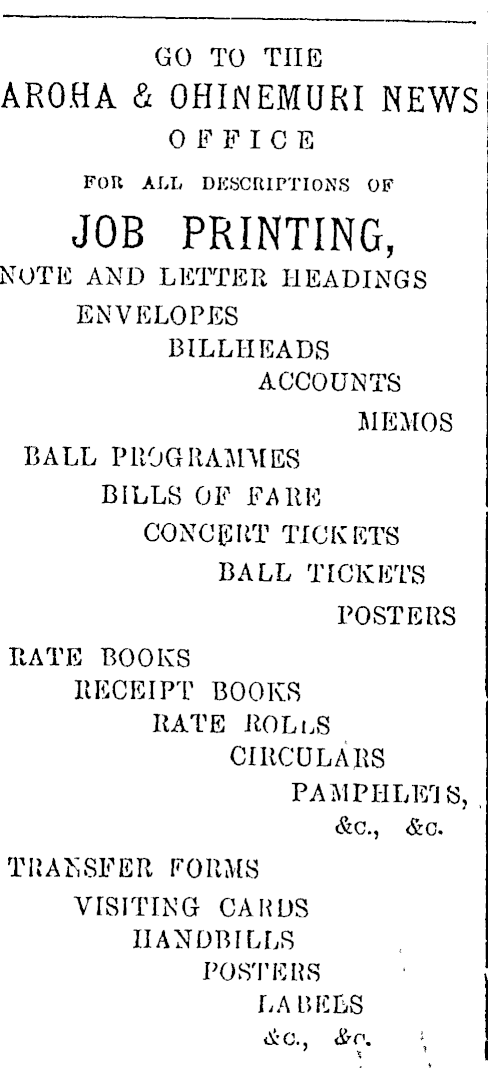 GO TO THE
AROHA & OHINEMURI NEWS
OFFICE
FOR ALL DESCRIPTIONS OF
JOB PRINTING,
NOTE AND LETTER HEADINGS
ENVELOPES
BILLHEADS
ACCOUNTS
MEMOS
BALL PROGRAMMES
BILLS OF FARE
CONCERT TICKETS
BALL TICKETS
POSTERS
RATE BOOKS
RECEIPT BOOKS
RATE ROLLS
CIRCULARS
PAMPHLETS,
&c., &c.
TRANSFER FORMS
VISITING CARDS
HANDBILLS
POSTERS
LABELS
&c., &c.